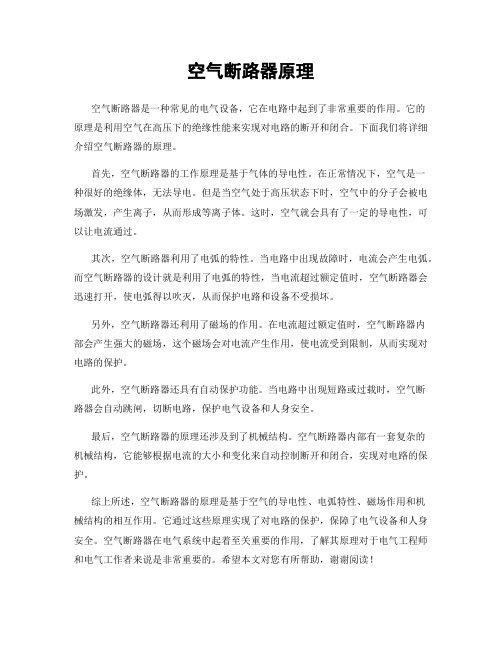 空气断路器原理

空气断路器是一种常见的电气设备，它在电路中起到了非常重要的作用。它的原理是利用空气在高压下的绝缘性能来实现对电路的断开和闭合。下面我们将详细介绍空气断路器的原理。

首先，空气断路器的工作原理是基于气体的导电性。在正常情况下，空气是一种很好的绝缘体，无法导电。但是当空气处于高压状态下时，空气中的分子会被电场激发，产生离子，从而形成等离子体。这时，空气就会具有了一定的导电性，可以让电流通过。

其次，空气断路器利用了电弧的特性。当电路中出现故障时，电流会产生电弧。而空气断路器的设计就是利用了电弧的特性，当电流超过额定值时，空气断路器会迅速打开，使电弧得以吹灭，从而保护电路和设备不受损坏。

另外，空气断路器还利用了磁场的作用。在电流超过额定值时，空气断路器内部会产生强大的磁场，这个磁场会对电流产生作用，使电流受到限制，从而实现对电路的保护。

此外，空气断路器还具有自动保护功能。当电路中出现短路或过载时，空气断路器会自动跳闸，切断电路，保护电气设备和人身安全。

最后，空气断路器的原理还涉及到了机械结构。空气断路器内部有一套复杂的机械结构，它能够根据电流的大小和变化来自动控制断开和闭合，实现对电路的保护。

综上所述，空气断路器的原理是基于空气的导电性、电弧特性、磁场作用和机械结构的相互作用。它通过这些原理实现了对电路的保护，保障了电气设备和人身安全。空气断路器在电气系统中起着至关重要的作用，了解其原理对于电气工程师和电气工作者来说是非常重要的。希望本文对您有所帮助，谢谢阅读！